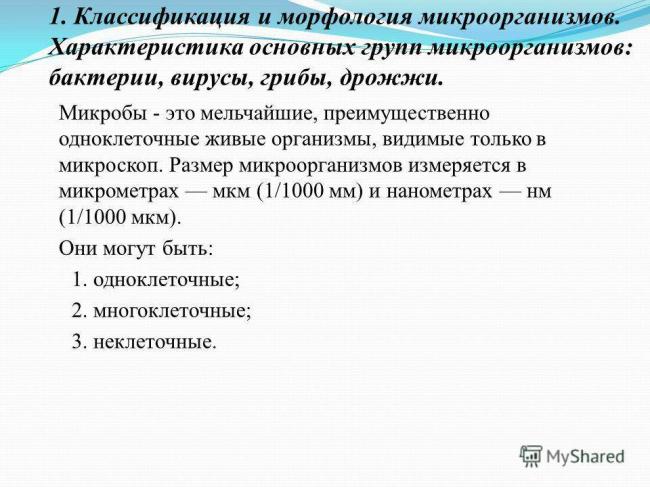 1. Классификация и морфология микроорганизмов. Характеристика основных групп микроорганизмов: бактерии, вирусы, грибы, дрожжи.

Микробы - это мельчайшие, преимущественно одноклеточные живые организмы, видимые только в микроскоп. Размер микроорганизмов измеряется в микрометрах — мкм (1/1000 мм) и нанометрах — нм (1/1000 мкм).

Они могут быть:

1. одноклеточные;
2. многоклеточные;
3. неклеточные.

MyShared